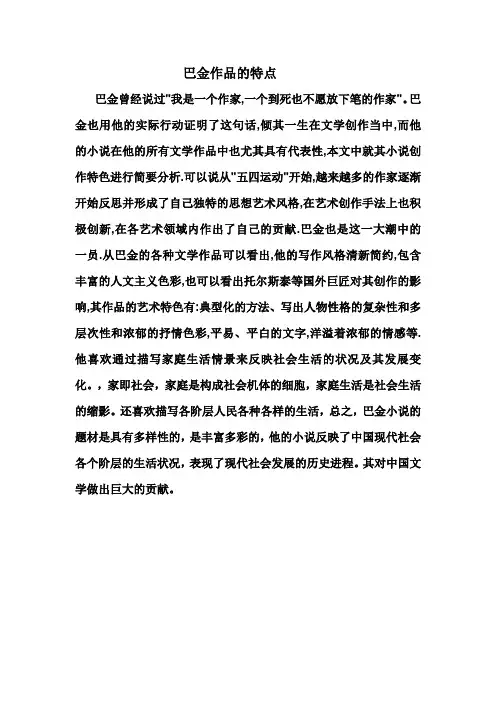 巴金作品的特点

巴金曾经说过"我是一个作家,一个到死也不愿放下笔的作家"。巴金也用他的实际行动证明了这句话,倾其一生在文学创作当中,而他的小说在他的所有文学作品中也尤其具有代表性,本文中就其小说创作特色进行简要分析.可以说从"五四运动"开始,越来越多的作家逐渐开始反思并形成了自己独特的思想艺术风格,在艺术创作手法上也积极创新,在各艺术领域内作出了自己的贡献.巴金也是这一大潮中的一员.从巴金的各种文学作品可以看出,他的写作风格清新简约,包含丰富的人文主义色彩,也可以看出托尔斯泰等国外巨匠对其创作的影响,其作品的艺术特色有:典型化的方法、写出人物性格的复杂性和多层次性和浓郁的抒情色彩,平易、平白的文字,洋溢着浓郁的情感等.他喜欢通过描写家庭生活情景来反映社会生活的状况及其发展变化。，家即社会，家庭是构成社会机体的细胞，家庭生活是社会生活的缩影。还喜欢描写各阶层人民各种各样的生活，总之，巴金小说的题材是具有多样性的，是丰富多彩的，他的小说反映了中国现代社会各个阶层的生活状况，表现了现代社会发展的历史进程。其对中国文学做出巨大的贡献。